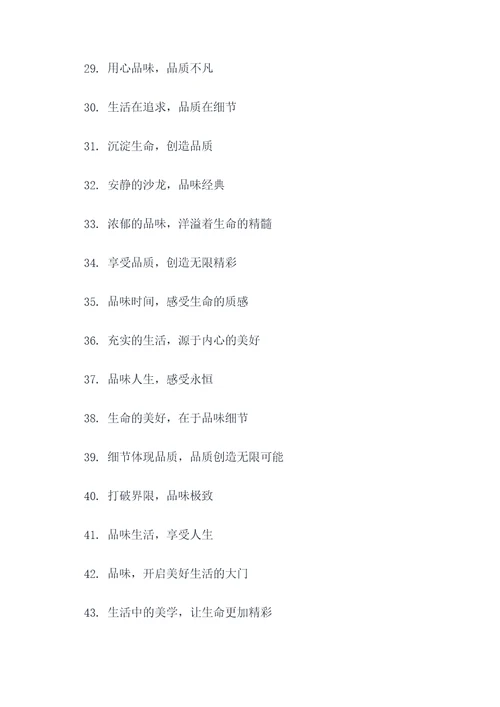 29. 用心品味，品质不凡

30. 生活在追求，品质在细节

31. 沉淀生命，创造品质

32. 安静的沙龙，品味经典

33. 浓郁的品味，洋溢着生命的精髓

34. 享受品质，创造无限精彩

35. 品味时间，感受生命的质感

36. 充实的生活，源于内心的美好

37. 品味人生，感受永恒

38. 生命的美好，在于品味细节

39. 细节体现品质，品质创造无限可能

40. 打破界限，品味极致

41. 品味生活，享受人生

42. 品味，开启美好生活的大门

43. 生活中的美学，让生命更加精彩